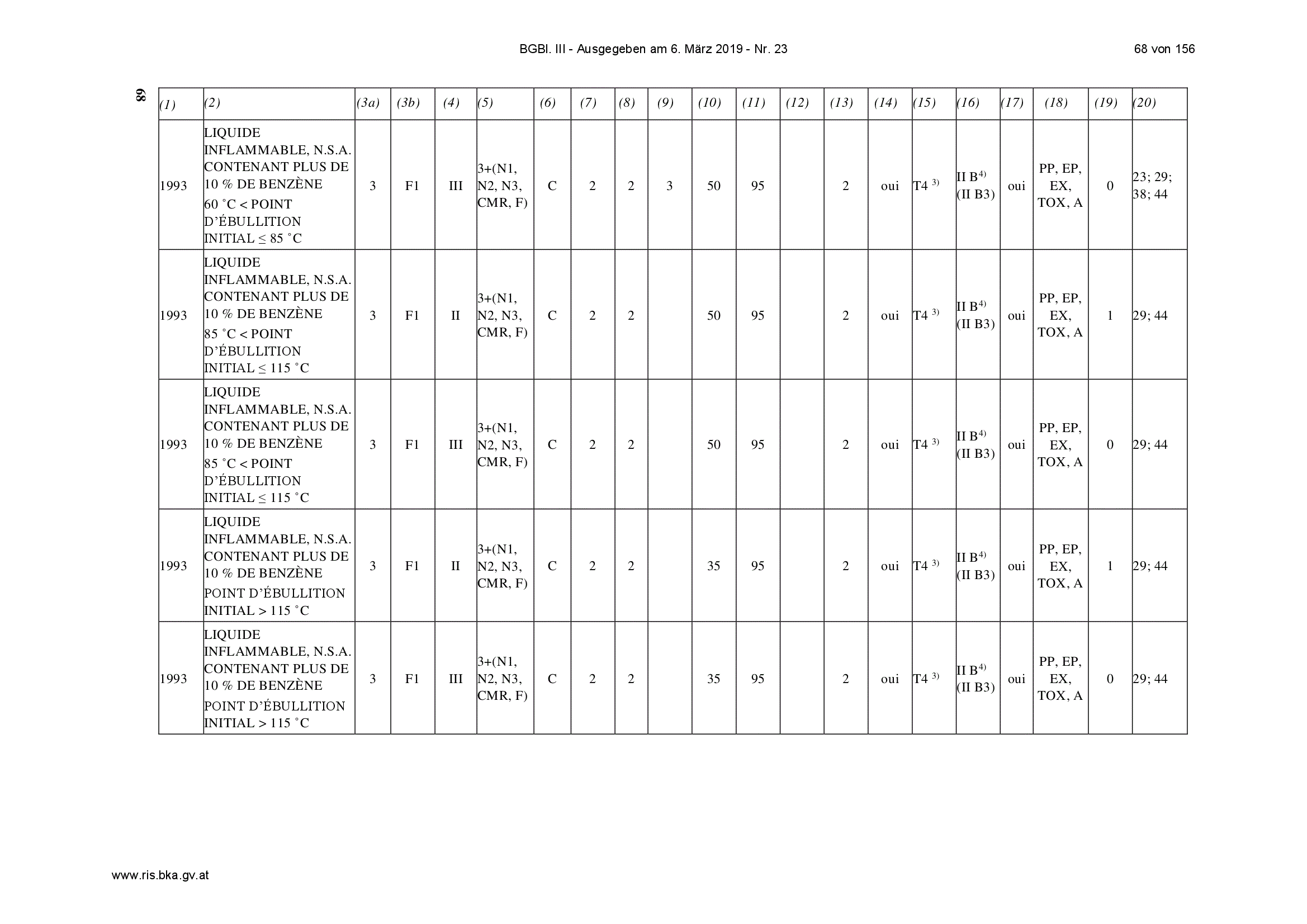 BGBl. III - Ausgegeben am 6. März 2019 - Nr. 23

68 von 156

68

| (1) | (2) | (3a) | (3b) | (4) | (5) | (6) | (7) | (8) | (9) | (10) | (11) | (12) | (13) | (14) | (15) | (16) | (17) | (18) | (19) | (20) |
|---|---|---|---|---|---|---|---|---|---|---|---|---|---|---|---|---|---|---|---|---|
| 1993 | LIQUIDE INFLAMMABLE, N.S.A. CONTENANT PLUS DE 10 % DE BENZÈNE 60 °C < POINT D'ÉBULLITION INITIAL ≤ 85 °C | 3 | F1 | III | 3+(N1, N2, N3, CMR, F) | C | 2 | 2 | 3 | 50 | 95 | | 2 | oui | T4 $^{3)}$ | II B$^{4)}$ (II B3) | oui | PP, EP, EX, TOX, A | 0 | 23; 29; 38; 44 |
| 1993 | LIQUIDE INFLAMMABLE, N.S.A. CONTENANT PLUS DE 10 % DE BENZÈNE 85 °C < POINT D'ÉBULLITION INITIAL ≤ 115 °C | 3 | F1 | II | 3+(N1, N2, N3, CMR, F) | C | 2 | 2 | | 50 | 95 | | 2 | oui | T4 $^{3)}$ | II B$^{4)}$ (II B3) | oui | PP, EP, EX, TOX, A | 1 | 29; 44 |
| 1993 | LIQUIDE INFLAMMABLE, N.S.A. CONTENANT PLUS DE 10 % DE BENZÈNE 85 °C < POINT D'ÉBULLITION INITIAL ≤ 115 °C | 3 | F1 | III | 3+(N1, N2, N3, CMR, F) | C | 2 | 2 | | 50 | 95 | | 2 | oui | T4 $^{3)}$ | II B$^{4)}$ (II B3) | oui | PP, EP, EX, TOX, A | 0 | 29; 44 |
| 1993 | LIQUIDE INFLAMMABLE, N.S.A. CONTENANT PLUS DE 10 % DE BENZÈNE POINT D'ÉBULLITION INITIAL > 115 °C | 3 | F1 | II | 3+(N1, N2, N3, CMR, F) | C | 2 | 2 | | 35 | 95 | | 2 | oui | T4 $^{3)}$ | II B$^{4)}$ (II B3) | oui | PP, EP, EX, TOX, A | 1 | 29; 44 |
| 1993 | LIQUIDE INFLAMMABLE, N.S.A. CONTENANT PLUS DE 10 % DE BENZÈNE POINT D'ÉBULLITION INITIAL > 115 °C | 3 | F1 | III | 3+(N1, N2, N3, CMR, F) | C | 2 | 2 | | 35 | 95 | | 2 | oui | T4 $^{3)}$ | II B$^{4)}$ (II B3) | oui | PP, EP, EX, TOX, A | 0 | 29; 44 |

www.ris.bka.gv.at